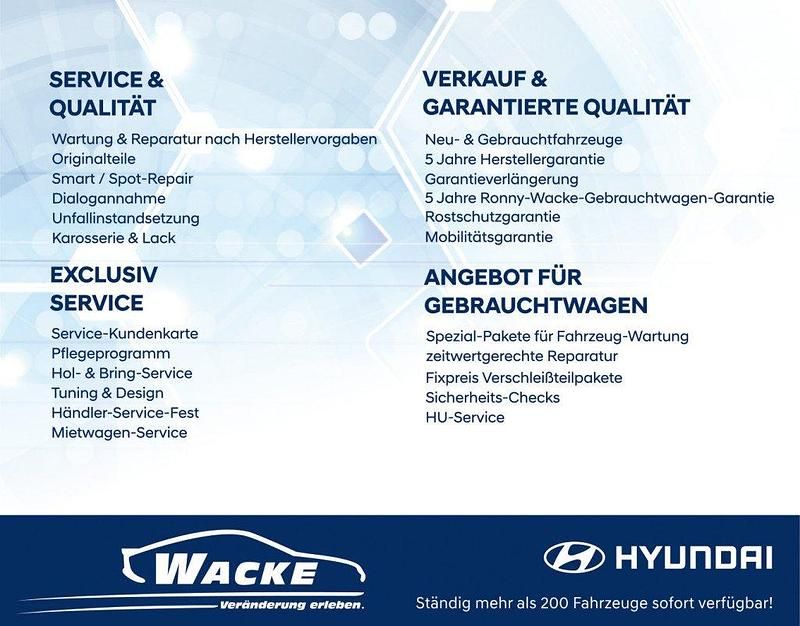 SERVICE &
QUALITÄT

Wartung & Reparatur nach Herstellervorgaben
Originalteile
Smart / Spot-Repair
Dialogannahme
Unfallinstandsetzung
Karosserie & Lack

EXCLUSIV
SERVICE

Service-Kundenkarte
Pflegeprogramm
Hol- & Bring-Service
Tuning & Design
Händler-Service-Fest
Mietwagen-Service

VERKAUF &
GARANTIERTE QUALITÄT

Neu- & Gebrauchtfahrzeuge
5 Jahre Herstellergarantie
Garantieverlängerung
5 Jahre Ronny-Wacke-Gebrauchtwagen-Garantie
Rostschutzgarantie
Mobilitätsgarantie

ANGEBOT FÜR
GEBRAUCHTWAGEN

Spezial-Pakete für Fahrzeug-Wartung
zeitwertgerechte Reparatur
Fixpreis Verschleißteilpakete
Sicherheits-Checks
HU-Service

WACKE
Veränderung erleben.

HYUNDAI
Ständig mehr als 200 Fahrzeuge sofort verfügbar!